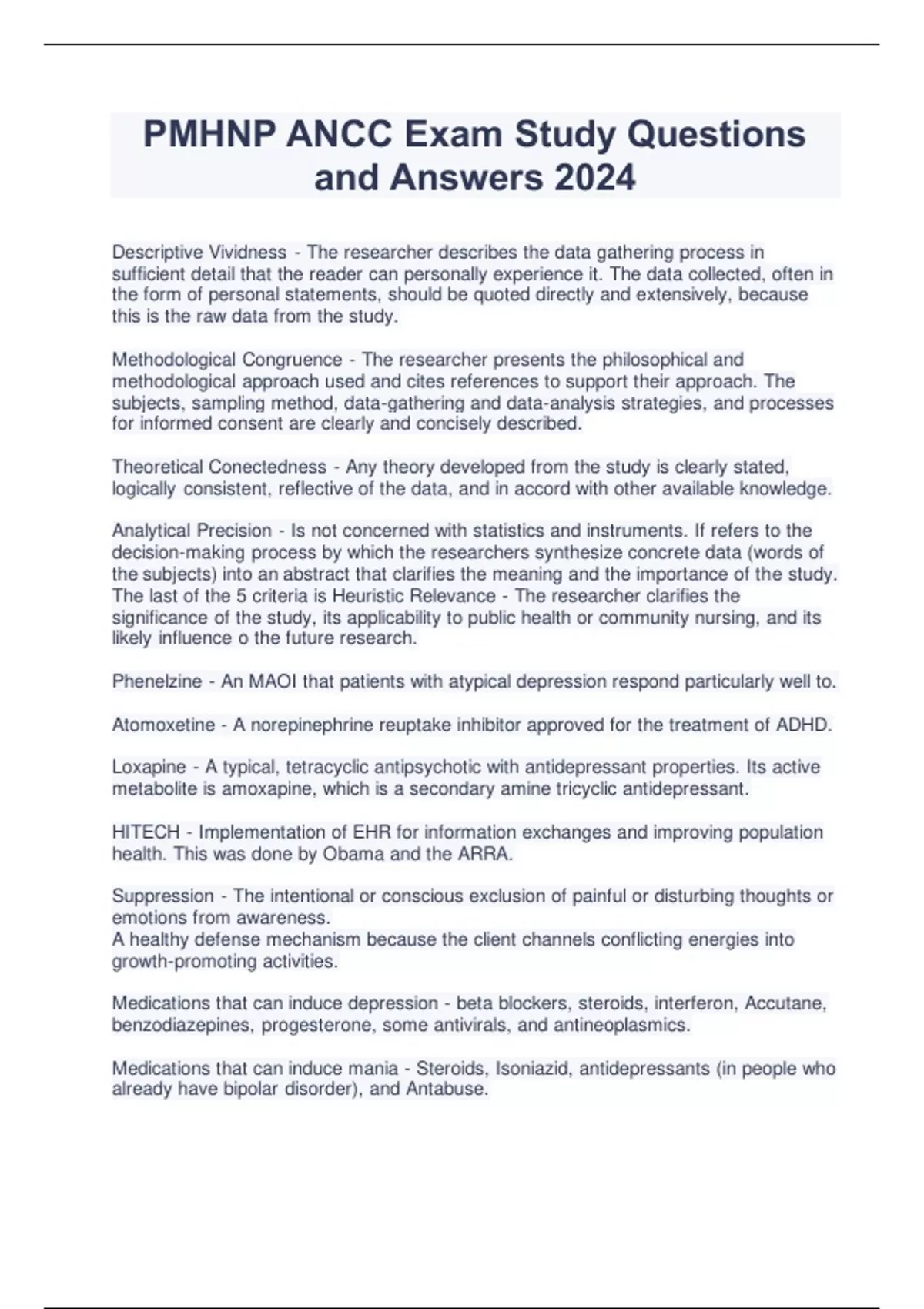 PMHNP ANCC Exam Study Questions and Answers 2024

Descriptive Vividness - The researcher describes the data gathering process in sufficient detail that the reader can personally experience it. The data collected, often in the form of personal statements, should be quoted directly and extensively, because this is the raw data from the study.

Methodological Congruence - The researcher presents the philosophical and methodological approach used and cites references to support their approach. The subjects, sampling method, data-gathering and data-analysis strategies, and processes for informed consent are clearly and concisely described.

Theoretical Conectedness - Any theory developed from the study is clearly stated, logically consistent, reflective of the data, and in accord with other available knowledge.

Analytical Precision - Is not concerned with statistics and instruments. If refers to the decision-making process by which the researchers synthesize concrete data (words of the subjects) into an abstract that clarifies the meaning and the importance of the study. The last of the 5 criteria is Heuristic Relevance - The researcher clarifies the significance of the study, its applicability to public health or community nursing, and its likely influence o the future research.

Phenelzine - An MAOI that patients with atypical depression respond particularly well to.

Atomoxetine - A norepinephrine reuptake inhibitor approved for the treatment of ADHD.

Loxapine - A typical, tetracyclic antipsychotic with antidepressant properties. Its active metabolite is amoxapine, which is a secondary amine tricyclic antidepressant.

HITECH - Implementation of EHR for information exchanges and improving population health. This was done by Obama and the ARRA.

Suppression - The intentional or conscious exclusion of painful or disturbing thoughts or emotions from awareness.
A healthy defense mechanism because the client channels conflicting energies into growth-promoting activities.

Medications that can induce depression - beta blockers, steroids, interferon, Accutane, benzodiazepines, progesterone, some antivirals, and antineoplasmics.

Medications that can induce mania - Steroids, Isoniazid, antidepressants (in people who already have bipolar disorder), and Antabuse.